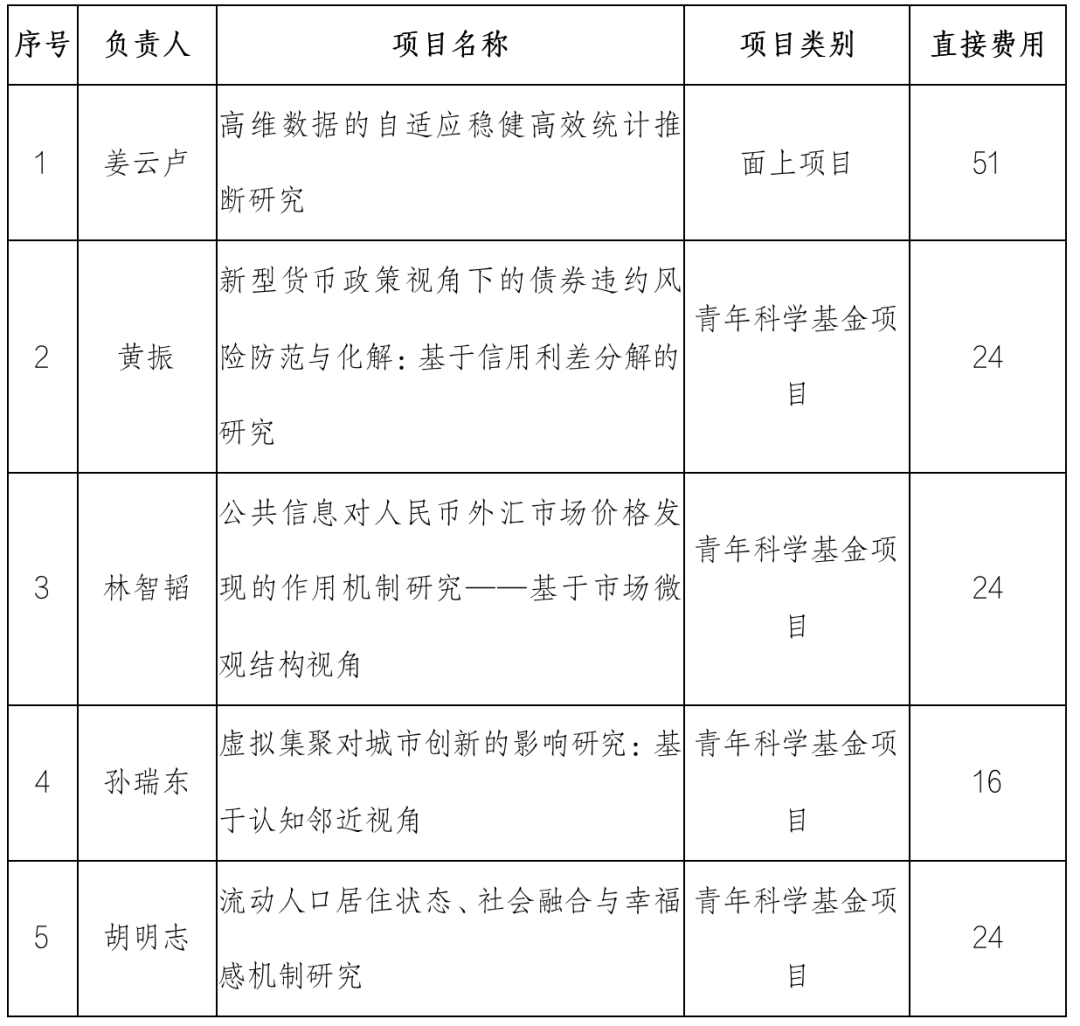 | 序号 | 负责人 | 项目名称 | 项目类别 | 直接费用 |
|---|---|---|---|---|
| 1 | 姜云卢 | 高维数据的自适应稳健高效统计推断研究 | 面上项目 | 51 |
| 2 | 黄振 | 新型货币政策视角下的债券违约风险防范与化解：基于信用利差分解的研究 | 青年科学基金项目 | 24 |
| 3 | 林智韬 | 公共信息对人民币外汇市场价格发现的作用机制研究——基于市场微观结构视角 | 青年科学基金项目 | 24 |
| 4 | 孙瑞东 | 虚拟集聚对城市创新的影响研究：基于认知邻近视角 | 青年科学基金项目 | 16 |
| 5 | 胡明志 | 流动人口居住状态、社会融合与幸福感机制研究 | 青年科学基金项目 | 24 |